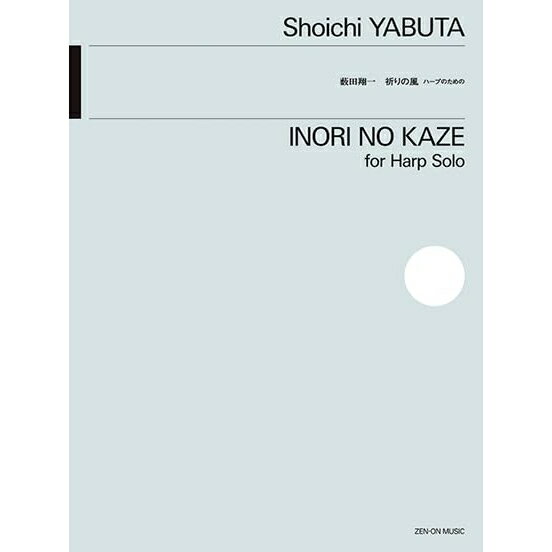 Shoichi YABUTA

藪田翔一　祈りの風 ハープのための

INORI NO KAZE
for Harp Solo

ZEN-ON MUSIC